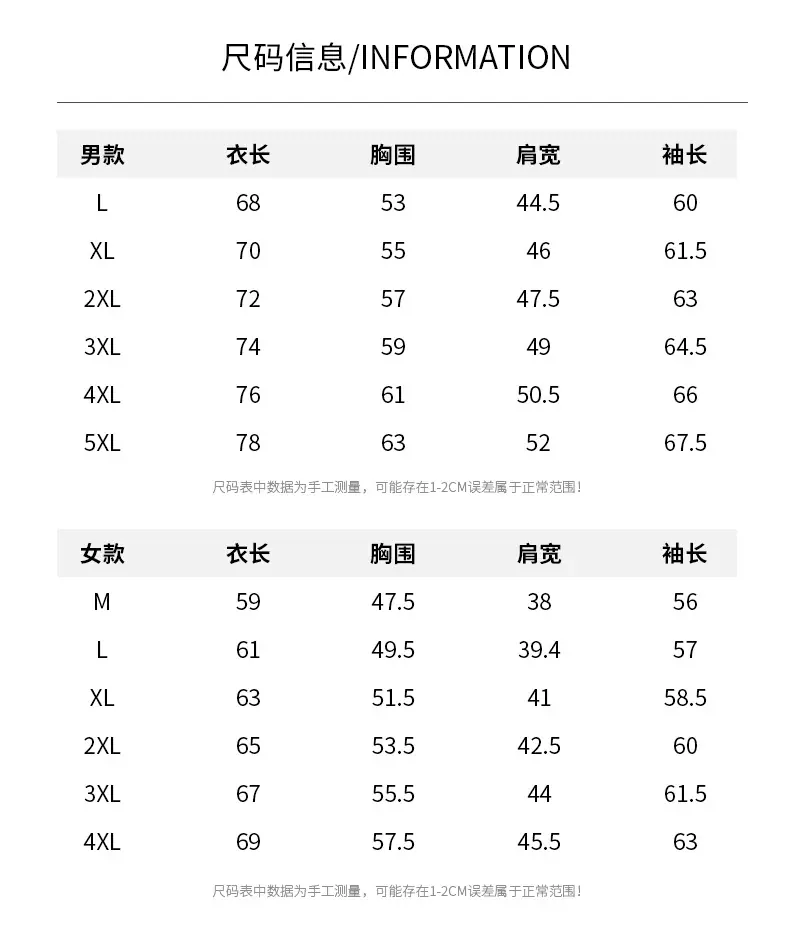 尺码信息/INFORMATION

| 男款 | 衣长 | 胸围 | 肩宽 | 袖长 |
|---|---|---|---|---|
| L | 68 | 53 | 44.5 | 60 |
| XL | 70 | 55 | 46 | 61.5 |
| 2XL | 72 | 57 | 47.5 | 63 |
| 3XL | 74 | 59 | 49 | 64.5 |
| 4XL | 76 | 61 | 50.5 | 66 |
| 5XL | 78 | 63 | 52 | 67.5 |

尺码表中数据为手工测量，可能存在1-2CM误差属于正常范围！

| 女款 | 衣长 | 胸围 | 肩宽 | 袖长 |
|---|---|---|---|---|
| M | 59 | 47.5 | 38 | 56 |
| L | 61 | 49.5 | 39.4 | 57 |
| XL | 63 | 51.5 | 41 | 58.5 |
| 2XL | 65 | 53.5 | 42.5 | 60 |
| 3XL | 67 | 55.5 | 44 | 61.5 |
| 4XL | 69 | 57.5 | 45.5 | 63 |

尺码表中数据为手工测量，可能存在1-2CM误差属于正常范围！